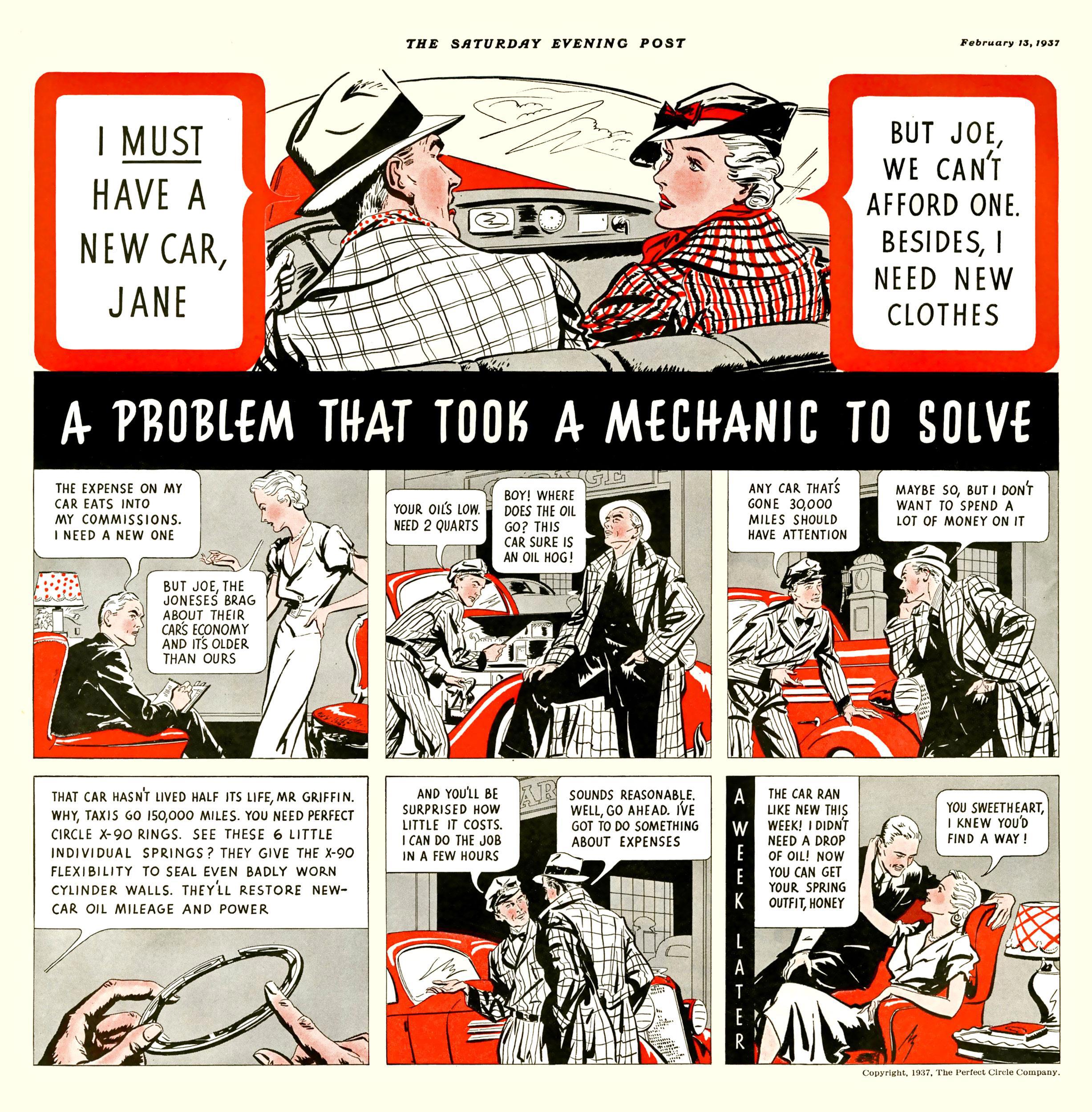 THE SATURDAY EVENING POST

February 13, 1937

I MUST HAVE A NEW CAR, JANE

BUT JOE, WE CAN'T AFFORD ONE. BESIDES, I NEED NEW CLOTHES

A PROBLEM THAT TOOK A MECHANIC TO SOLVE

THE EXPENSE ON MY CAR EATS INTO MY COMMISSIONS. I NEED A NEW ONE

BUT JOE, THE JONESES BRAG ABOUT THEIR CAR'S ECONOMY AND IT'S OLDER THAN OURS

YOUR OIL'S LOW. NEED 2 QUARTS

BOY! WHERE DOES THE OIL GO? THIS CAR SURE IS AN OIL HOG!

ANY CAR THAT'S GONE 30,000 MILES SHOULD HAVE ATTENTION

MAYBE SO, BUT I DON'T WANT TO SPEND A LOT OF MONEY ON IT

THAT CAR HASN'T LIVED HALF ITS LIFE, MR GRIFFIN. WHY, TAXIS GO 150,000 MILES. YOU NEED PERFECT CIRCLE X-90 RINGS. SEE THESE 6 LITTLE INDIVIDUAL SPRINGS? THEY GIVE THE X-90 FLEXIBILITY TO SEAL EVEN BADLY WORN CYLINDER WALLS. THEY'LL RESTORE NEW-CAR OIL MILEAGE AND POWER

AND YOU'LL BE SURPRISED HOW LITTLE IT COSTS. I CAN DO THE JOB IN A FEW HOURS

SOUNDS REASONABLE. WELL, GO AHEAD. I'VE GOT TO DO SOMETHING ABOUT EXPENSES

A WEEK LATER

THE CAR RAN LIKE NEW THIS WEEK! I DIDN'T NEED A DROP OF OIL! NOW YOU CAN GET YOUR SPRING OUTFIT, HONEY

YOU SWEETHEART, I KNEW YOU'D FIND A WAY!

Copyright, 1937, The Perfect Circle Company.